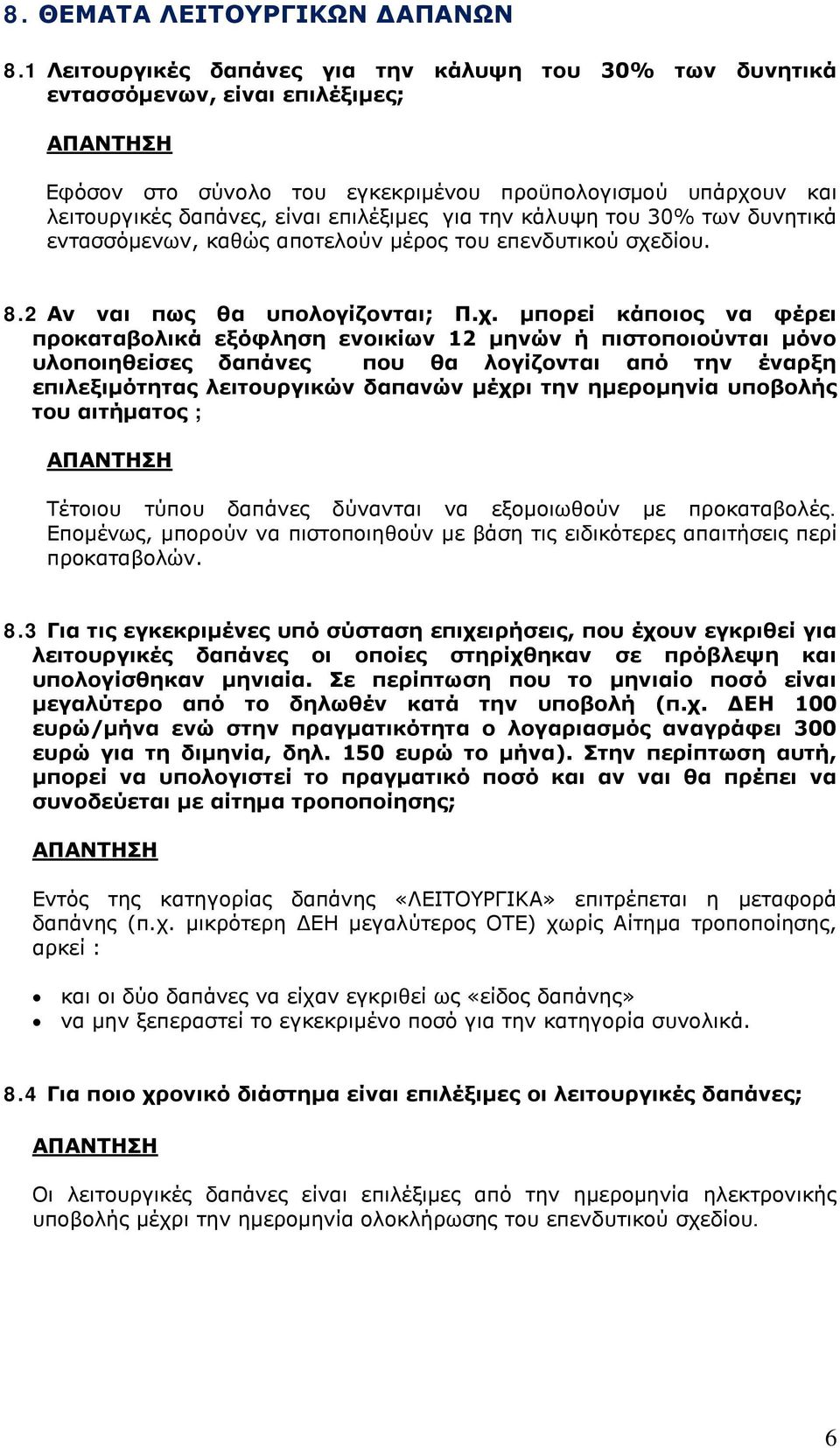 8. ΘΕΜΑΤΑ ΛΕΙΤΟΥΡΓΙΚΩΝ ΔΑΠΑΝΩΝ

8.1 Λειτουργικές δαπάνες για την κάλυψη του 30% των δυνητικά εντασσόμενων, είναι επιλέξιμες;

ΑΠΑΝΤΗΣΗ

Εφόσον στο σύνολο του εγκεκριμένου προϋπολογισμού υπάρχουν και λειτουργικές δαπάνες, είναι επιλέξιμες για την κάλυψη του 30% των δυνητικά εντασσόμενων, καθώς αποτελούν μέρος του επενδυτικού σχεδίου.

8.2 Αν ναι πως θα υπολογίζονται; Π.χ. μπορεί κάποιος να φέρει προκαταβολικά εξόφληση ενοικίων 12 μηνών ή πιστοποιούνται μόνο υλοποιηθείσες δαπάνες που θα λογίζονται από την έναρξη επιλεξιμότητας λειτουργικών δαπανών μέχρι την ημερομηνία υποβολής του αιτήματος ;

ΑΠΑΝΤΗΣΗ

Τέτοιου τύπου δαπάνες δύνανται να εξομοιωθούν με προκαταβολές. Επομένως, μπορούν να πιστοποιηθούν με βάση τις ειδικότερες απαιτήσεις περί προκαταβολών.

8.3 Για τις εγκεκριμένες υπό σύσταση επιχειρήσεις, που έχουν εγκριθεί για λειτουργικές δαπάνες οι οποίες στηρίχθηκαν σε πρόβλεψη και υπολογίσθηκαν μηνιαία. Σε περίπτωση που το μηνιαίο ποσό είναι μεγαλύτερο από το δηλωθέν κατά την υποβολή (π.χ. ΔΕΗ 100 ευρώ/μήνα ενώ στην πραγματικότητα ο λογαριασμός αναγράφει 300 ευρώ για τη διμηνία, δηλ. 150 ευρώ το μήνα). Στην περίπτωση αυτή, μπορεί να υπολογιστεί το πραγματικό ποσό και αν ναι θα πρέπει να συνοδεύεται με αίτημα τροποποίησης;

ΑΠΑΝΤΗΣΗ

Εντός της κατηγορίας δαπάνης «ΛΕΙΤΟΥΡΓΙΚΑ» επιτρέπεται η μεταφορά δαπάνης (π.χ. μικρότερη ΔΕΗ μεγαλύτερος ΟΤΕ) χωρίς Αίτημα τροποποίησης, αρκεί :

• και οι δύο δαπάνες να είχαν εγκριθεί ως «είδος δαπάνης»
• να μην ξεπεραστεί το εγκεκριμένο ποσό για την κατηγορία συνολικά.

8.4 Για ποιο χρονικό διάστημα είναι επιλέξιμες οι λειτουργικές δαπάνες;

ΑΠΑΝΤΗΣΗ

Οι λειτουργικές δαπάνες είναι επιλέξιμες από την ημερομηνία ηλεκτρονικής υποβολής μέχρι την ημερομηνία ολοκλήρωσης του επενδυτικού σχεδίου.

6